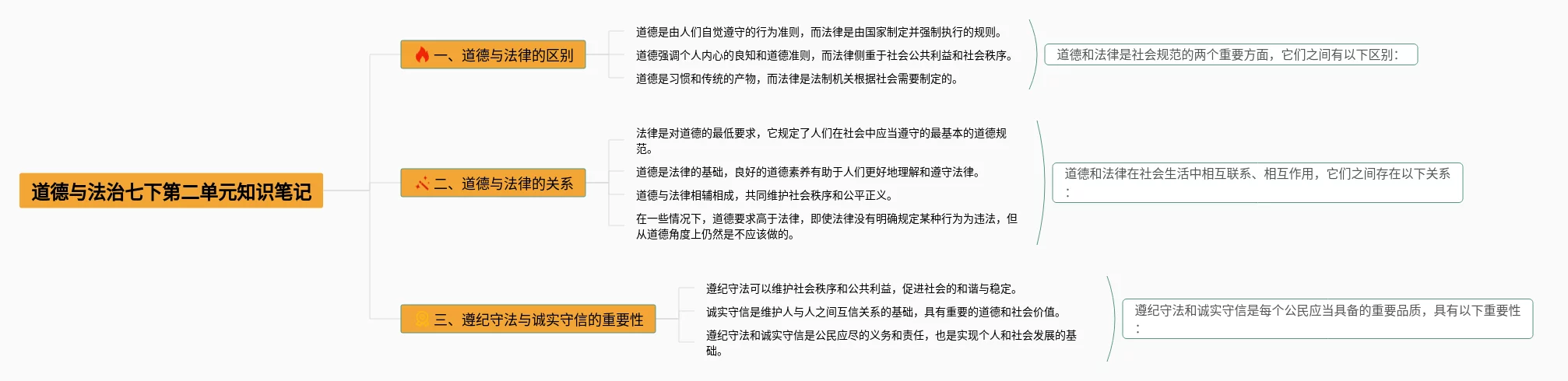 道德与法治七下第二单元知识笔记

一、道德与法律的区别

道德是由人们自觉遵守的行为准则，而法律是由国家制定并强制执行的规则。

道德强调个人内心的良知和道德准则，而法律侧重于社会公共利益和社会秩序。

道德是习惯和传统的产物，而法律是法制机关根据社会需要制定的。

道德和法律是社会规范的两个重要方面，它们之间有以下区别：

二、道德与法律的关系

法律是对道德的最低要求，它规定了人们在社会中应当遵守的最基本的道德规范。

道德是法律的基础，良好的道德素养有助于人们更好地理解和遵守法律。

道德与法律相辅相成，共同维护社会秩序和公平正义。

在一些情况下，道德要求高于法律，即使法律没有明确规定某种行为为违法，但从道德角度上仍然是不应该做的。

道德和法律在社会生活中相互联系、相互作用，它们之间存在以下关系：

三、遵纪守法与诚实守信的重要性

遵纪守法可以维护社会秩序和公共利益，促进社会的和谐与稳定。

诚实守信是维护人与人之间互信关系的基础，具有重要的道德和社会价值。

遵纪守法和诚实守信是公民应尽的义务和责任，也是实现个人和社会发展的基础。

遵纪守法和诚实守信是每个公民应当具备的重要品质，具有以下重要性：